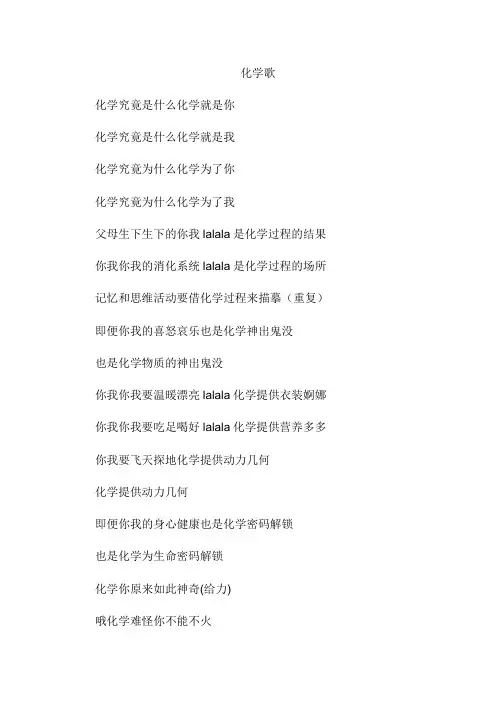 化学歌

化学究竟是什么化学就是你

化学究竟是什么化学就是我

化学究竟为什么化学为了你

化学究竟为什么化学为了我

父母生下生下的你我 lalala 是化学过程的结果

你我你我的消化系统 lalala 是化学过程的场所

记忆和思维活动要借化学过程来描摹（重复）

即便你我的喜怒哀乐也是化学神出鬼没

也是化学物质的神出鬼没

你我你我要温暖漂亮 lalala 化学提供衣装婀娜

你我你我要吃足喝好 lalala 化学提供营养多多

你我要飞天探地化学提供动力几何

化学提供动力几何

即便你我的身心健康也是化学密码解锁

也是化学为生命密码解锁

化学你原来如此神奇(给力)

哦化学难怪你不能不火